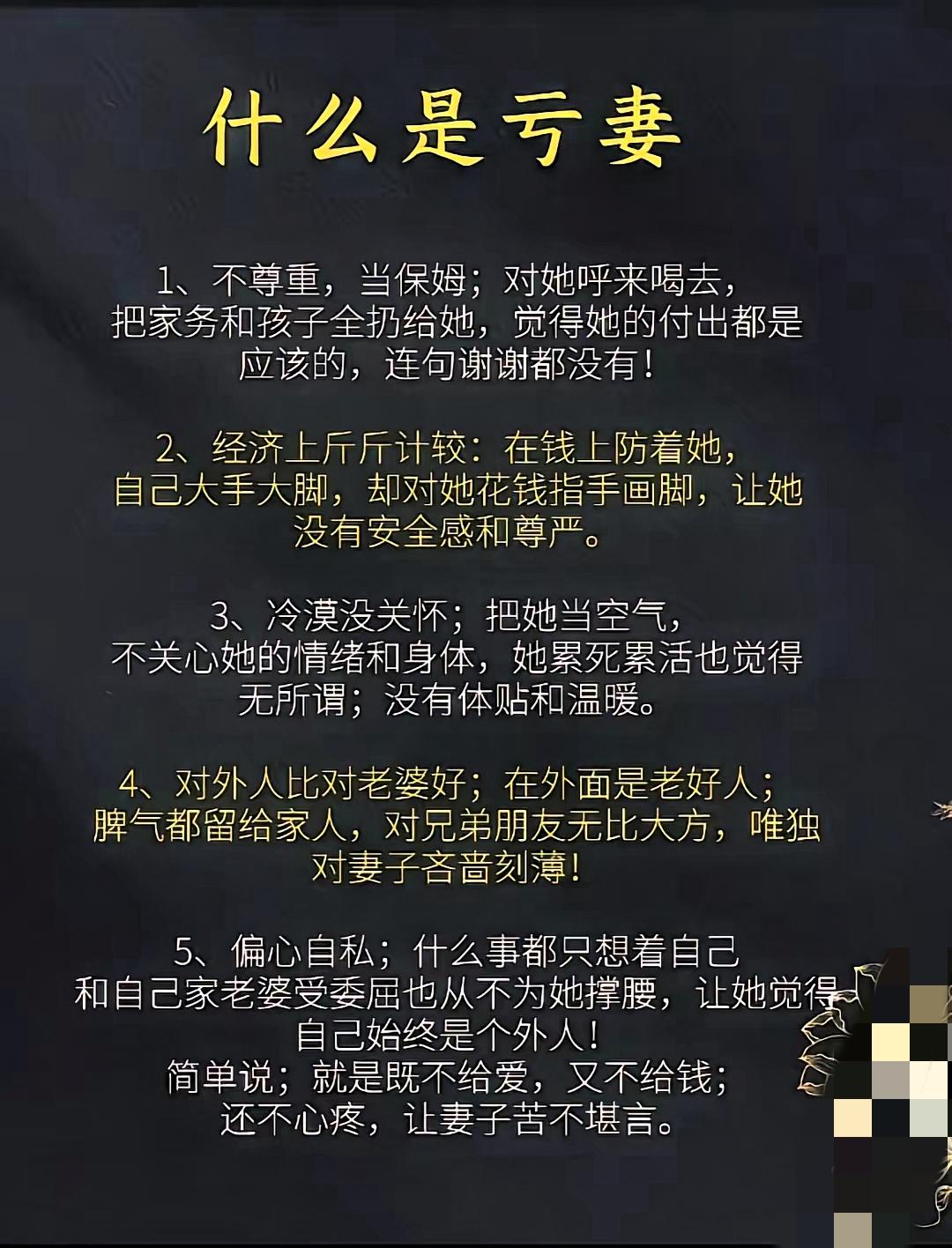 什么是亏妻

1、不尊重，当保姆；对她呼来喝去，把家务和孩子全扔给她，觉得她的付出都是应该的，连句谢谢都没有！

2、经济上斤斤计较：在钱上防着她，自己大手大脚，却对她花钱指手画脚，让她没有安全感和尊严。

3、冷漠没关怀；把她当空气，不关心她的情绪和身体，她累死累活也觉得无所谓；没有体贴和温暖。

4、对外人比对老婆好；在外面是老好人；脾气都留给家人，对兄弟朋友无比大方，唯独对妻子吝啬刻薄！

5、偏心自私；什么事都只想着自己和自己家老婆受委屈也从不为她撑腰，让她觉得自己始终是个外人！
简单说；就是既不给爱，又不给钱；还不心疼，让妻子苦不堪言。